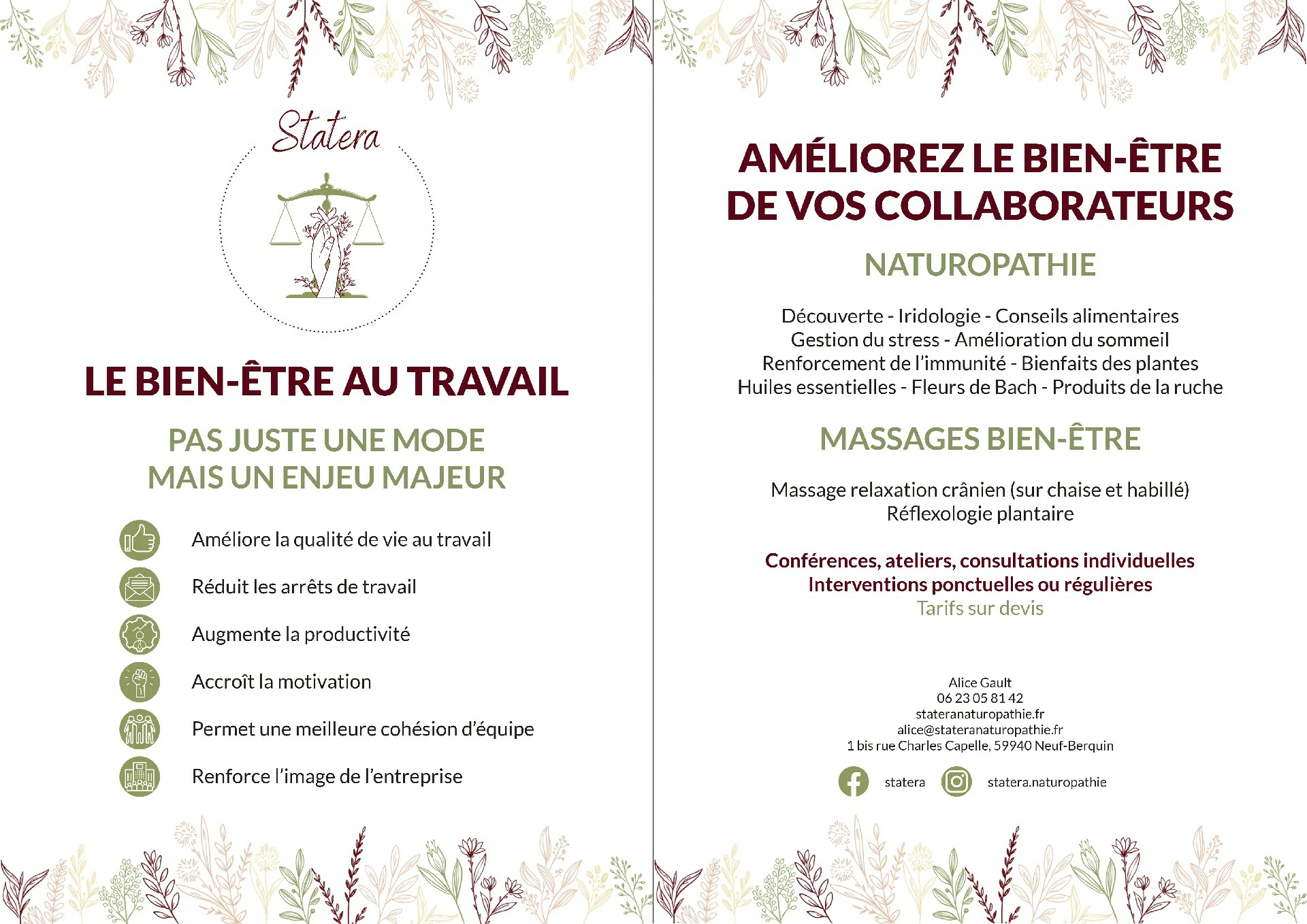 Statera

LE BIEN-ÊTRE AU TRAVAIL

PAS JUSTE UNE MODE
MAIS UN ENJEU MAJEUR

Améliore la qualité de vie au travail

Réduit les arrêts de travail

Augmente la productivité

Accroît la motivation

Permet une meilleure cohésion d'équipe

Renforce l'image de l'entreprise

AMÉLIOREZ LE BIEN-ÊTRE
DE VOS COLLABORATEURS

NATUROPATHIE

Découverte - Iridologie - Conseils alimentaires
Gestion du stress - Amélioration du sommeil
Renforcement de l'immunité - Bienfaits des plantes
Huiles essentielles - Fleurs de Bach - Produits de la ruche

MASSAGES BIEN-ÊTRE

Massage relaxation crânien (sur chaise et habillé)
Réflexologie plantaire

Conférences, ateliers, consultations individuelles
Interventions ponctuelles ou régulières
Tarifs sur devis

Alice Gault
06 23 05 81 42
stateranaturopathie.fr
alice@stateranaturopathie.fr
1 bis rue Charles Capelle, 59940 Neuf-Berquin

statera statera.naturopathie